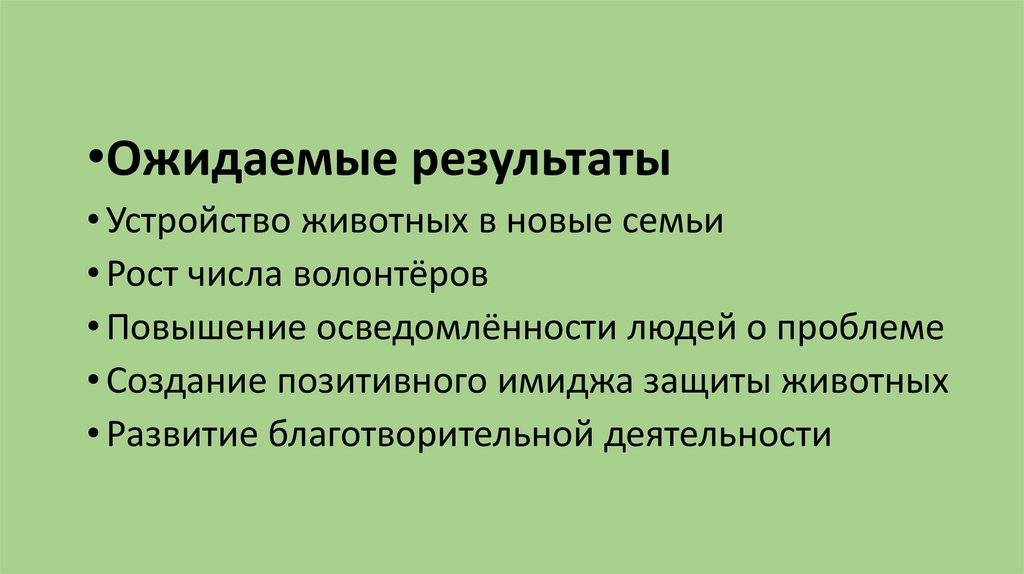 • Ожидаемые результаты
• Устройство животных в новые семьи
• Рост числа волонтёров
• Повышение осведомлённости людей о проблеме
• Создание позитивного имиджа защиты животных
• Развитие благотворительной деятельности